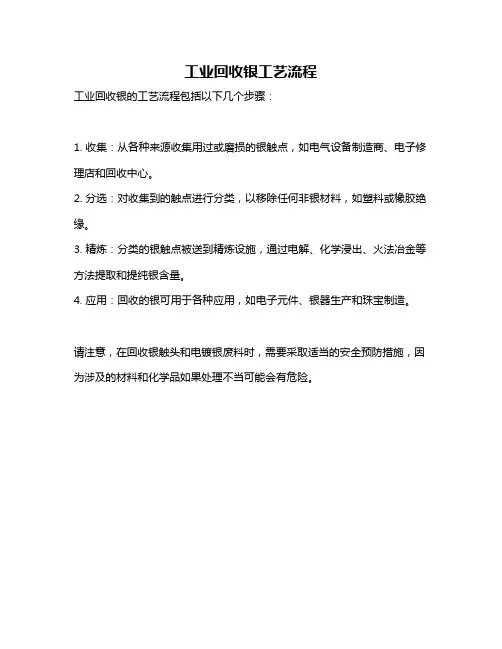 工业回收银工艺流程

工业回收银的工艺流程包括以下几个步骤：

1. 收集：从各种来源收集用过或磨损的银触点，如电气设备制造商、电子修理店和回收中心。

2. 分选：对收集到的触点进行分类，以移除任何非银材料，如塑料或橡胶绝缘。

3. 精炼：分类的银触点被送到精炼设施，通过电解、化学浸出、火法冶金等方法提取和提纯银含量。

4. 应用：回收的银可用于各种应用，如电子元件、银器生产和珠宝制造。

请注意，在回收银触头和电镀银废料时，需要采取适当的安全预防措施，因为涉及的材料和化学品如果处理不当可能会有危险。